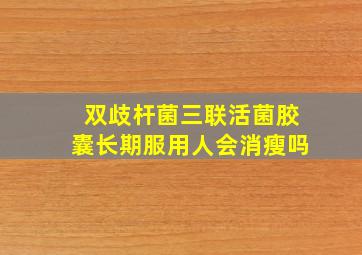 双歧杆菌三联活菌胶囊长期服用人会消瘦吗